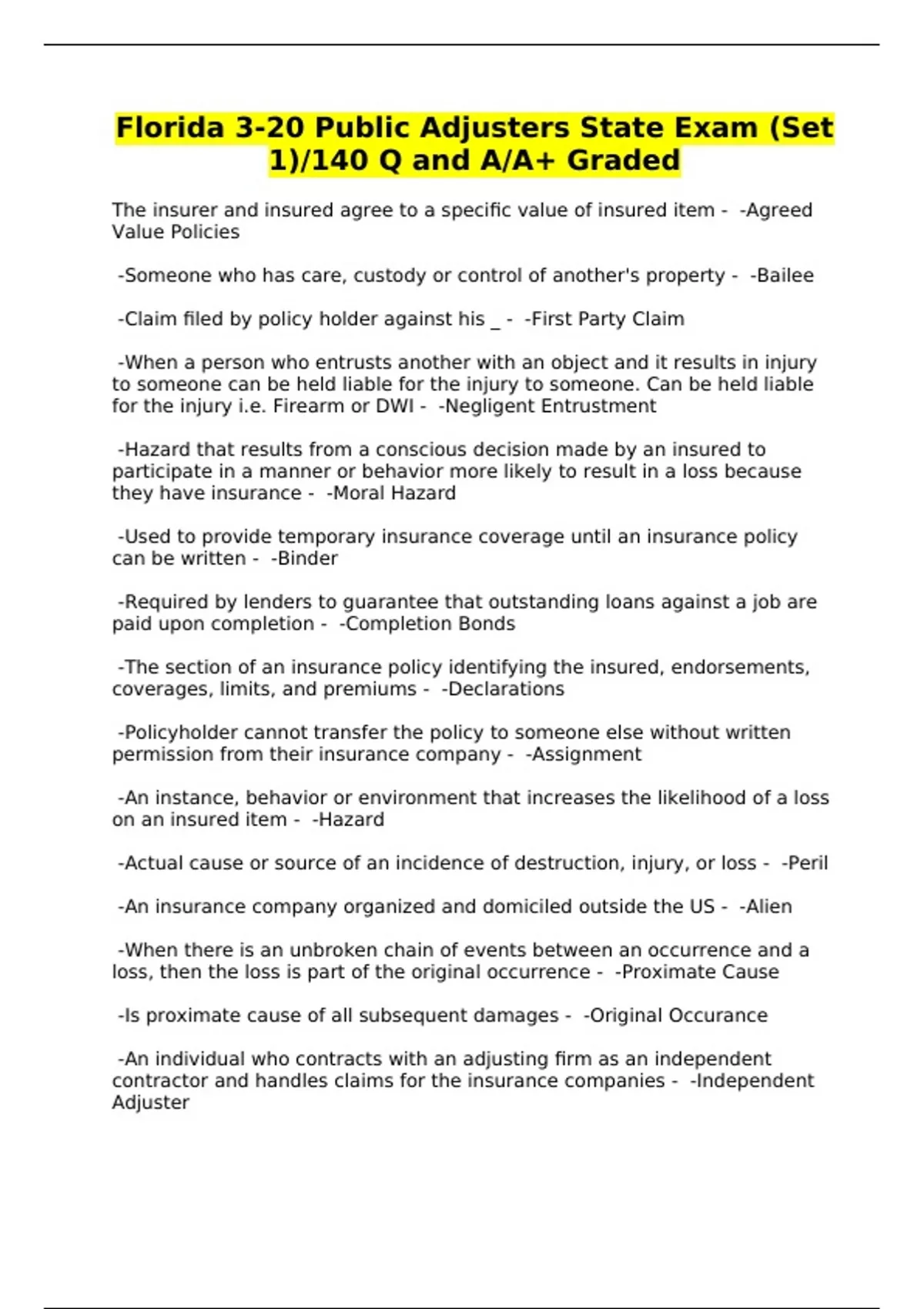 Florida 3-20 Public Adjusters State Exam (Set 1)/140 Q and A/A+ Graded

The insurer and insured agree to a specific value of insured item - -Agreed Value Policies

-Someone who has care, custody or control of another's property - -Bailee

-Claim filed by policy holder against his _ - -First Party Claim

-When a person who entrusts another with an object and it results in injury to someone can be held liable for the injury to someone. Can be held liable for the injury i.e. Firearm or DWI - -Negligent Entrustment

-Hazard that results from a conscious decision made by an insured to participate in a manner or behavior more likely to result in a loss because they have insurance - -Moral Hazard

-Used to provide temporary insurance coverage until an insurance policy can be written - -Binder

-Required by lenders to guarantee that outstanding loans against a job are paid upon completion - -Completion Bonds

-The section of an insurance policy identifying the insured, endorsements, coverages, limits, and premiums - -Declarations

-Policyholder cannot transfer the policy to someone else without written permission from their insurance company - -Assignment

-An instance, behavior or environment that increases the likelihood of a loss on an insured item - -Hazard

-Actual cause or source of an incidence of destruction, injury, or loss - -Peril

-An insurance company organized and domiciled outside the US - -Alien

-When there is an unbroken chain of events between an occurrence and a loss, then the loss is part of the original occurrence - -Proximate Cause

-Is proximate cause of all subsequent damages - -Original Occurance

-An individual who contracts with an adjusting firm as an independent contractor and handles claims for the insurance companies - -Independent Adjuster